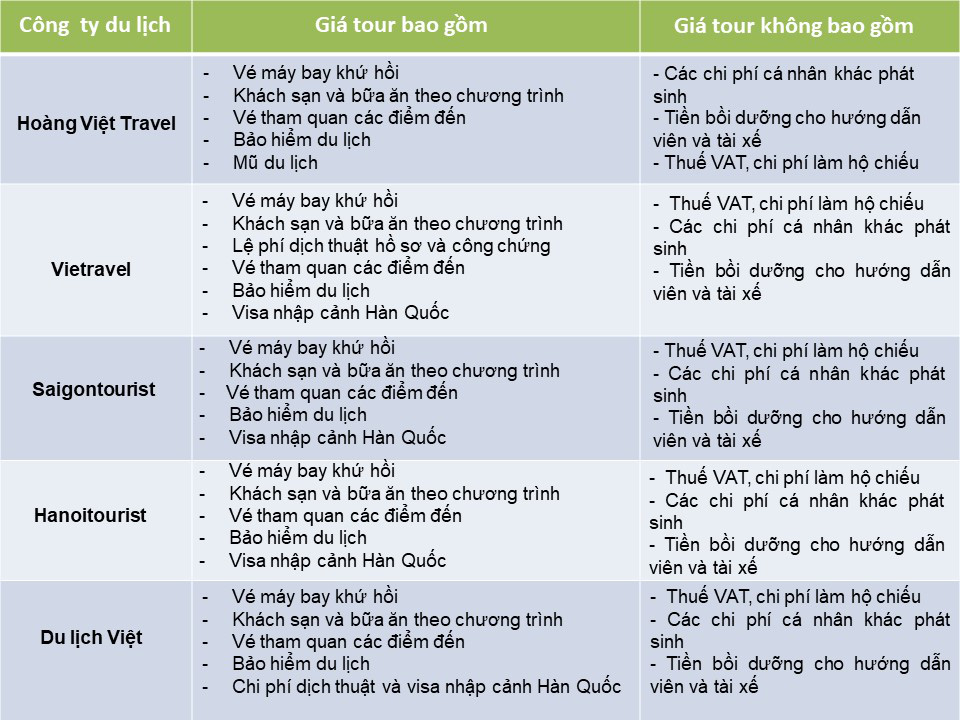 | Công ty du lịch | Giá tour bao gồm | Giá tour không bao gồm |
|---|---|---|
| Hoàng Việt Travel | - Vé máy bay khứ hồi<br>- Khách sạn và bữa ăn theo chương trình<br>- Vé tham quan các điểm đến<br>- Bảo hiểm du lịch<br>- Mũ du lịch | - Các chi phí cá nhân khác phát sinh<br>- Tiền bồi dưỡng cho hướng dẫn viên và tài xế<br>- Thuế VAT, chi phí làm hộ chiếu |
| Vietravel | - Vé máy bay khứ hồi<br>- Khách sạn và bữa ăn theo chương trình<br>- Lệ phí dịch thuật hồ sơ và công chứng<br>- Vé tham quan các điểm đến<br>- Bảo hiểm du lịch<br>- Visa nhập cảnh Hàn Quốc | - Thuế VAT, chi phí làm hộ chiếu<br>- Các chi phí cá nhân khác phát sinh<br>- Tiền bồi dưỡng cho hướng dẫn viên và tài xế |
| Saigontourist | - Vé máy bay khứ hồi<br>- Khách sạn và bữa ăn theo chương trình<br>- Vé tham quan các điểm đến<br>- Bảo hiểm du lịch<br>- Visa nhập cảnh Hàn Quốc | - Thuế VAT, chi phí làm hộ chiếu<br>- Các chi phí cá nhân khác phát sinh<br>- Tiền bồi dưỡng cho hướng dẫn viên và tài xế |
| Hanoitourist | - Vé máy bay khứ hồi<br>- Khách sạn và bữa ăn theo chương trình<br>- Vé tham quan các điểm đến<br>- Bảo hiểm du lịch<br>- Visa nhập cảnh Hàn Quốc | - Thuế VAT, chi phí làm hộ chiếu<br>- Các chi phí cá nhân khác phát sinh<br>- Tiền bồi dưỡng cho hướng dẫn viên và tài xế |
| Du lịch Việt | - Vé máy bay khứ hồi<br>- Khách sạn và bữa ăn theo chương trình<br>- Vé tham quan các điểm đến<br>- Bảo hiểm du lịch<br>- Chi phí dịch thuật và visa nhập cảnh Hàn Quốc | - Thuế VAT, chi phí làm hộ chiếu<br>- Các chi phí cá nhân khác phát sinh<br>- Tiền bồi dưỡng cho hướng dẫn viên và tài xế |